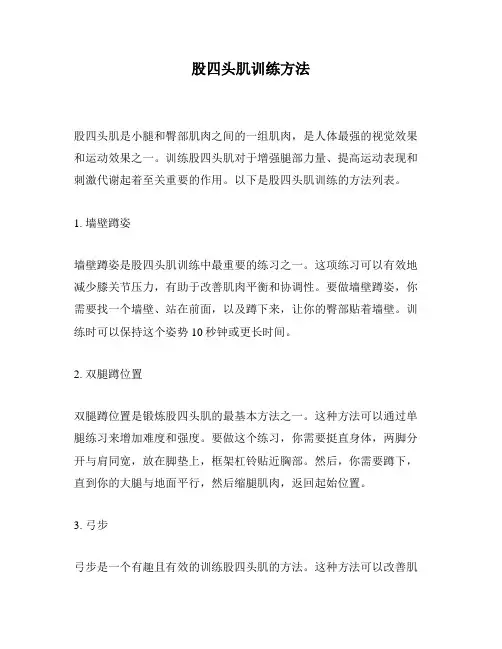 股四头肌训练方法

股四头肌是小腿和臀部肌肉之间的一组肌肉，是人体最强的视觉效果和运动效果之一。训练股四头肌对于增强腿部力量、提高运动表现和刺激代谢起着至关重要的作用。以下是股四头肌训练的方法列表。

1. 墙壁蹲姿

墙壁蹲姿是股四头肌训练中最重要的练习之一。这项练习可以有效地减少膝关节压力，有助于改善肌肉平衡和协调性。要做墙壁蹲姿，你需要找一个墙壁、站在前面，以及蹲下来，让你的臀部贴着墙壁。训练时可以保持这个姿势 10 秒钟或更长时间。

2. 双腿蹲位置

双腿蹲位置是锻炼股四头肌的最基本方法之一。这种方法可以通过单腿练习来增加难度和强度。要做这个练习，你需要挺直身体，两脚分开与肩同宽，放在脚垫上，框架杠铃贴近胸部。然后，你需要蹲下，直到你的大腿与地面平行，然后缩腿肌肉，返回起始位置。

3. 弓步

弓步是一个有趣且有效的训练股四头肌的方法。这种方法可以改善肌